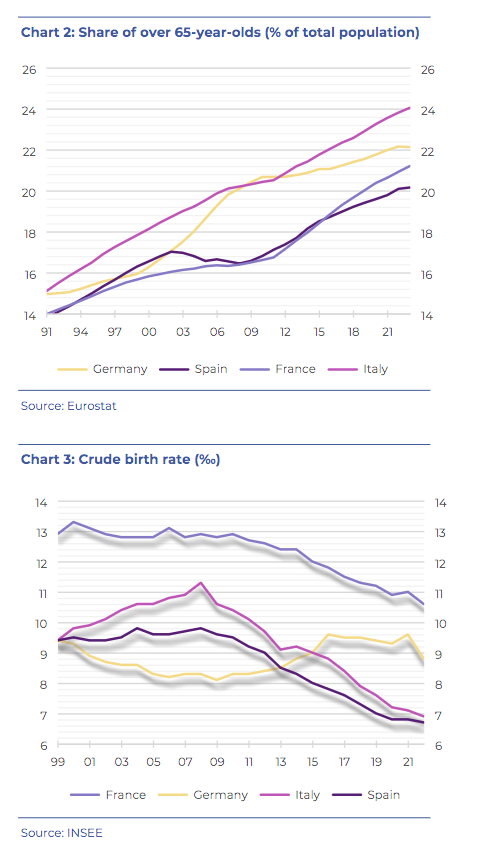 Chart 2: Share of over 65-year-olds (% of total population)

26 24 22 20 18 16 14

26 24 22 20 18 16 14

91 94 97 00 03 06 09 12 15 18 21

Germany Spain France Italy

Source: Eurostat

Chart 3: Crude birth rate (‰)

14 13 12 11 10 9 8 7 6

14 13 12 11 10 9 8 7 6

99 01 03 05 07 09 11 13 15 17 19 21

France Germany Italy Spain

Source: INSEE